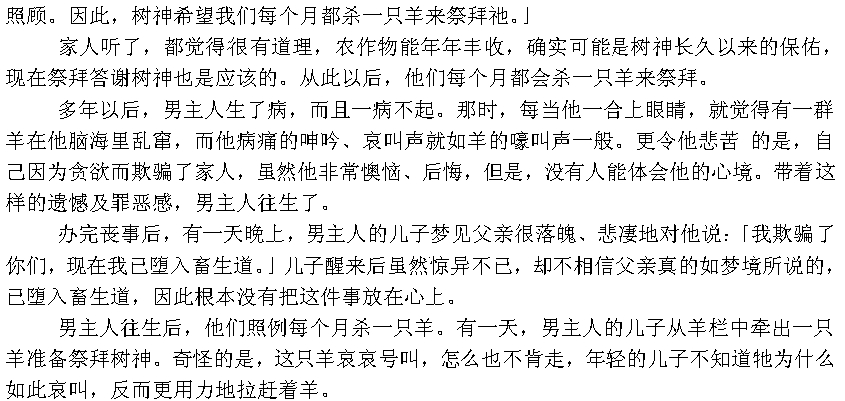 照顾。因此，树神希望我们每个月都杀一只羊来祭拜祂。」

家人听了，都觉得很有道理，农作物能年年丰收，确实可能是树神长久以来的保佑，现在祭拜答谢树神也是应该的。从此以后，他们每个月都会杀一只羊来祭拜。

多年以后，男主人生了病，而且一病不起。那时，每当他一合上眼睛，就觉得有一群羊在他脑海里乱窜，而他病痛的呻吟、哀叫声就如羊的嚎叫声一般。更令他悲苦 的是，自己因为贪欲而欺骗了家人，虽然他非常懊恼、后悔，但是，没有人能体会他的心境。带着这样的遗憾及罪恶感，男主人往生了。

办完丧事后，有一天晚上，男主人的儿子梦见父亲很落魄、悲凄地对他说：「我欺骗了你们，现在我已堕入畜生道。」儿子醒来后虽然惊异不已，却不相信父亲真的如梦境所说的，已堕入畜生道，因此根本没有把这件事放在心上。

男主人往生后，他们照例每个月杀一只羊。有一天，男主人的儿子从羊栏中牵出一只羊准备祭拜树神。奇怪的是，这只羊哀哀号叫，怎么也不肯走，年轻的儿子不知道牠为什么如此哀叫，反而更用力地拉赶着羊。